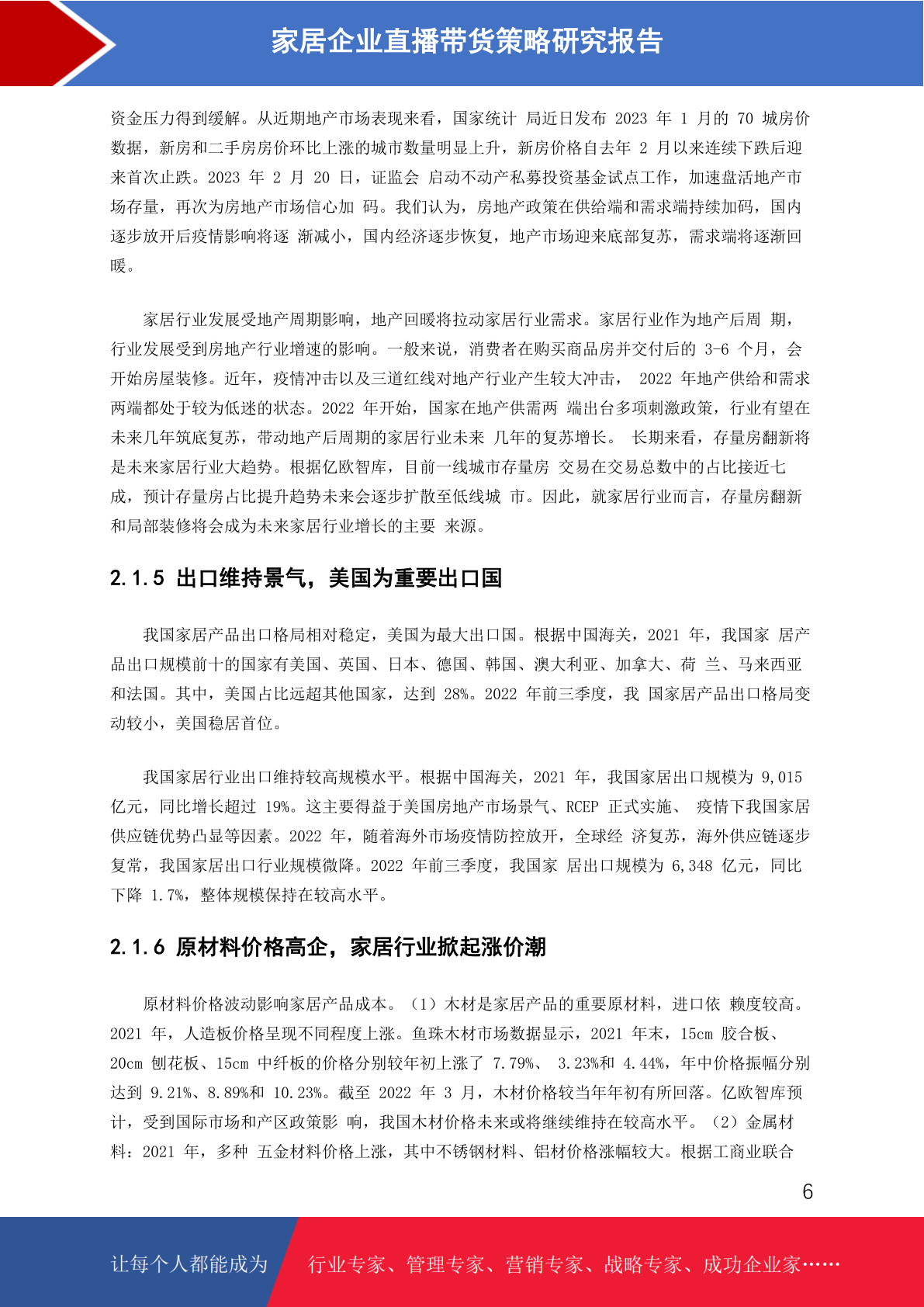 家居企业直播带货策略研究报告

资金压力得到缓解。从近期地产市场表现来看，国家统计 局近日发布 2023 年 1 月的 70 城房价数据，新房和二手房房价环比上涨的城市数量明显上升，新房价格自去年 2 月以来连续下跌后迎来首次止跌。2023 年 2 月 20 日，证监会 启动不动产私募投资基金试点工作，加速盘活地产市场存量，再次为房地产市场信心加 码。我们认为，房地产政策在供给端和需求端持续加码，国内逐步放开后疫情影响将逐 渐减小，国内经济逐步恢复，地产市场迎来底部复苏，需求端将逐渐回暖。

家居行业发展受地产周期影响，地产回暖将拉动家居行业需求。家居行业作为地产后周 期，行业发展受到房地产行业增速的影响。一般来说，消费者在购买商品房并交付后的 3-6 个月，会开始房屋装修。近年，疫情冲击以及三道红线对地产行业产生较大冲击， 2022 年地产供给和需求两端都处于较为低迷的状态。2022 年开始，国家在地产供需两 端出台多项刺激政策，行业有望在未来几年筑底复苏，带动地产后周期的家居行业未来 几年的复苏增长。 长期来看，存量房翻新将是未来家居行业大趋势。根据亿欧智库，目前一线城市存量房 交易在交易总数中的占比接近七成，预计存量房占比提升趋势未来会逐步扩散至低线城 市。因此，就家居行业而言，存量房翻新和局部装修将会成为未来家居行业增长的主要 来源。

2.1.5 出口维持景气，美国为重要出口国

我国家居产品出口格局相对稳定，美国为最大出口国。根据中国海关，2021 年，我国家 居产品出口规模前十的国家有美国、英国、日本、德国、韩国、澳大利亚、加拿大、荷 兰、马来西亚和法国。其中，美国占比远超其他国家，达到 28%。2022 年前三季度，我 国家居产品出口格局变动较小，美国稳居首位。

我国家居行业出口维持较高规模水平。根据中国海关，2021 年，我国家居出口规模为 9,015 亿元，同比增长超过 19%。这主要得益于美国房地产市场景气、RCEP 正式实施、 疫情下我国家居供应链优势凸显等因素。2022 年，随着海外市场疫情防控放开，全球经 济复苏，海外供应链逐步复常，我国家居出口行业规模微降。2022 年前三季度，我国家 居出口规模为 6,348 亿元，同比下降 1.7%，整体规模保持在较高水平。

2.1.6 原材料价格高企，家居行业掀起涨价潮

原材料价格波动影响家居产品成本。（1）木材是家居产品的重要原材料，进口依 赖度较高。2021 年，人造板价格呈现不同程度上涨。鱼珠木材市场数据显示，2021 年末，15cm 胶合板、20cm 刨花板、15cm 中纤板的价格分别较年初上涨了 7.79%、 3.23%和 4.44%，年中价格振幅分别达到 9.21%、8.89%和 10.23%。截至 2022 年 3 月，木材价格较当年年初有所回落。亿欧智库预计，受到国际市场和产区政策影 响，我国木材价格未来或将继续维持在较高水平。（2）金属材料：2021 年，多种 五金材料价格上涨，其中不锈钢材料、铝材价格涨幅较大。根据工商业联合

6

让每个人都能成为 行业专家、管理专家、营销专家、战略专家、成功企业家……